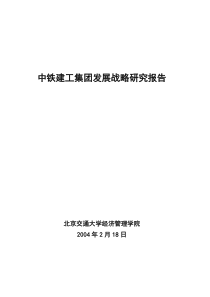 中铁建工集团发展战略研究报告

北京交通大学经济管理学院
2004 年 2 月 18 日